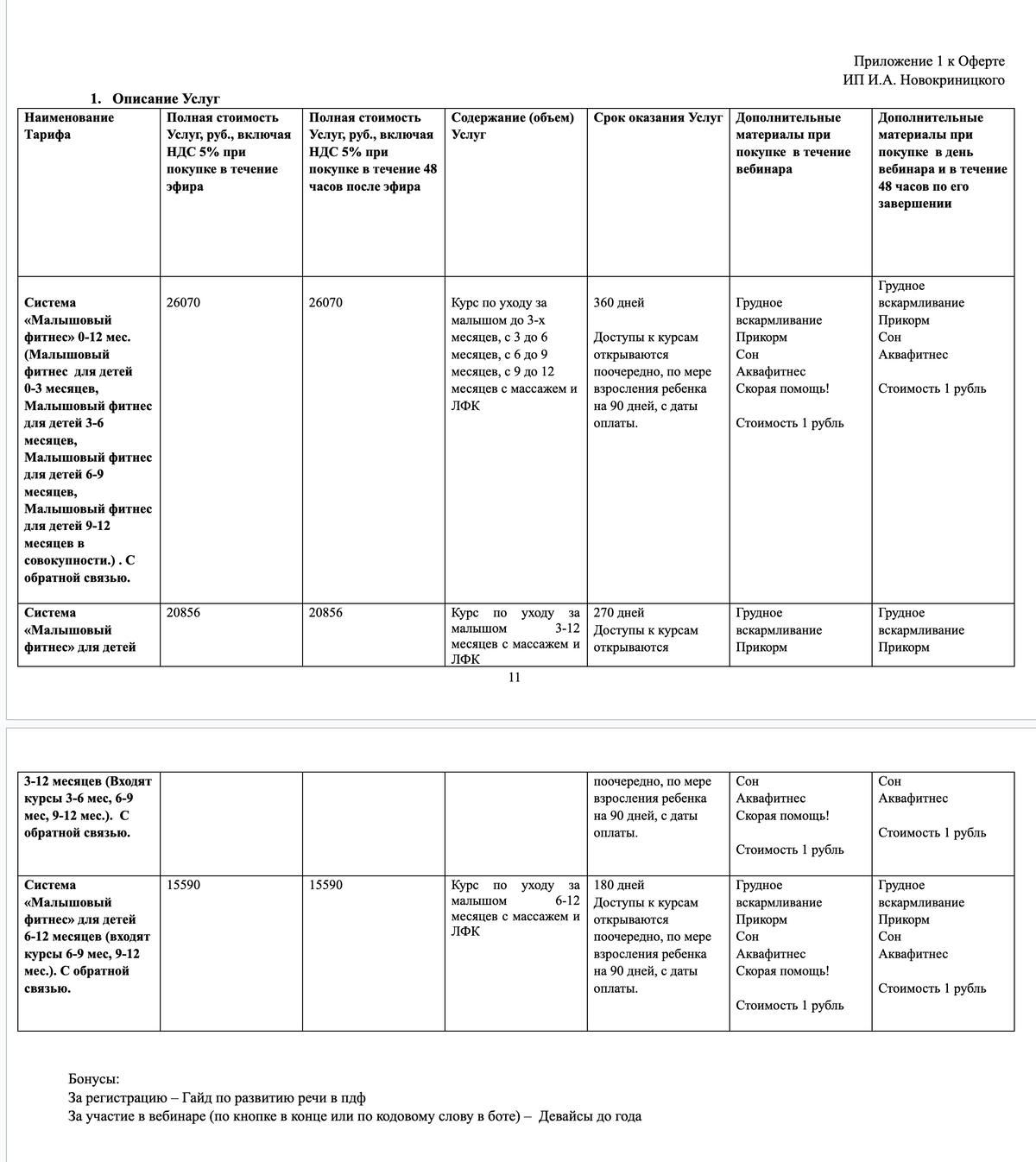 Приложение 1 к Оферте
ИП И.А. Новокриницкого

1. Описание Услуг

| Наименование Тарифа | Полная стоимость Услуг, руб., включая НДС 5% при покупке в течение эфира | Полная стоимость Услуг, руб., включая НДС 5% при покупке в течение 48 часов после эфира | Содержание (объем) Услуг | Срок оказания Услуг | Дополнительные материалы при покупке в течение вебинара | Дополнительные материалы при покупке в день вебинара и в течение 48 часов по его завершении |
|---|---|---|---|---|---|---|
| Система «Малышовый фитнес» 0-12 мес. (Малышовый фитнес для детей 0-3 месяцев, Малышовый фитнес для детей 3-6 месяцев, Малышовый фитнес для детей 6-9 месяцев, Малышовый фитнес для детей 9-12 месяцев в совокупности.) . С обратной связью. | 26070 | 26070 | Курс по уходу за малышом до 3-х месяцев, с 3 до 6 месяцев, с 6 до 9 месяцев, с 9 до 12 месяцев с массажем и ЛФК | 360 дней Доступы к курсам открываются поочередно, по мере взросления ребенка на 90 дней, с даты оплаты. | Грудное вскармливание Прикорм Сон Аквафитнес Скорая помощь! Стоимость 1 рубль | Грудное вскармливание Прикорм Сон Аквафитнес Стоимость 1 рубль |
| Система «Малышовый фитнес» для детей | 20856 | 20856 | Курс по уходу за малышом 3-12 месяцев с массажем и ЛФК | 270 дней Доступы к курсам открываются | Грудное вскармливание Прикорм | Грудное вскармливание Прикорм |

11

| 3-12 месяцев (Входят курсы 3-6 мес, 6-9 мес, 9-12 мес.). С обратной связью. | | | | поочередно, по мере взросления ребенка на 90 дней, с даты оплаты. | Сон Аквафитнес Скорая помощь! Стоимость 1 рубль | Сон Аквафитнес Стоимость 1 рубль |
|---|---|---|---|---|---|---|
| Система «Малышовый фитнес» для детей 6-12 месяцев (входят курсы 6-9 мес, 9-12 мес.). С обратной связью. | 15590 | 15590 | Курс по уходу за малышом 6-12 месяцев с массажем и ЛФК | 180 дней Доступы к курсам открываются поочередно, по мере взросления ребенка на 90 дней, с даты оплаты. | Грудное вскармливание Прикорм Сон Аквафитнес Скорая помощь! Стоимость 1 рубль | Грудное вскармливание Прикорм Сон Аквафитнес Стоимость 1 рубль |

Бонусы:
За регистрацию – Гайд по развитию речи в пдф
За участие в вебинаре (по кнопке в конце или по кодовому слову в боте) – Девайсы до года